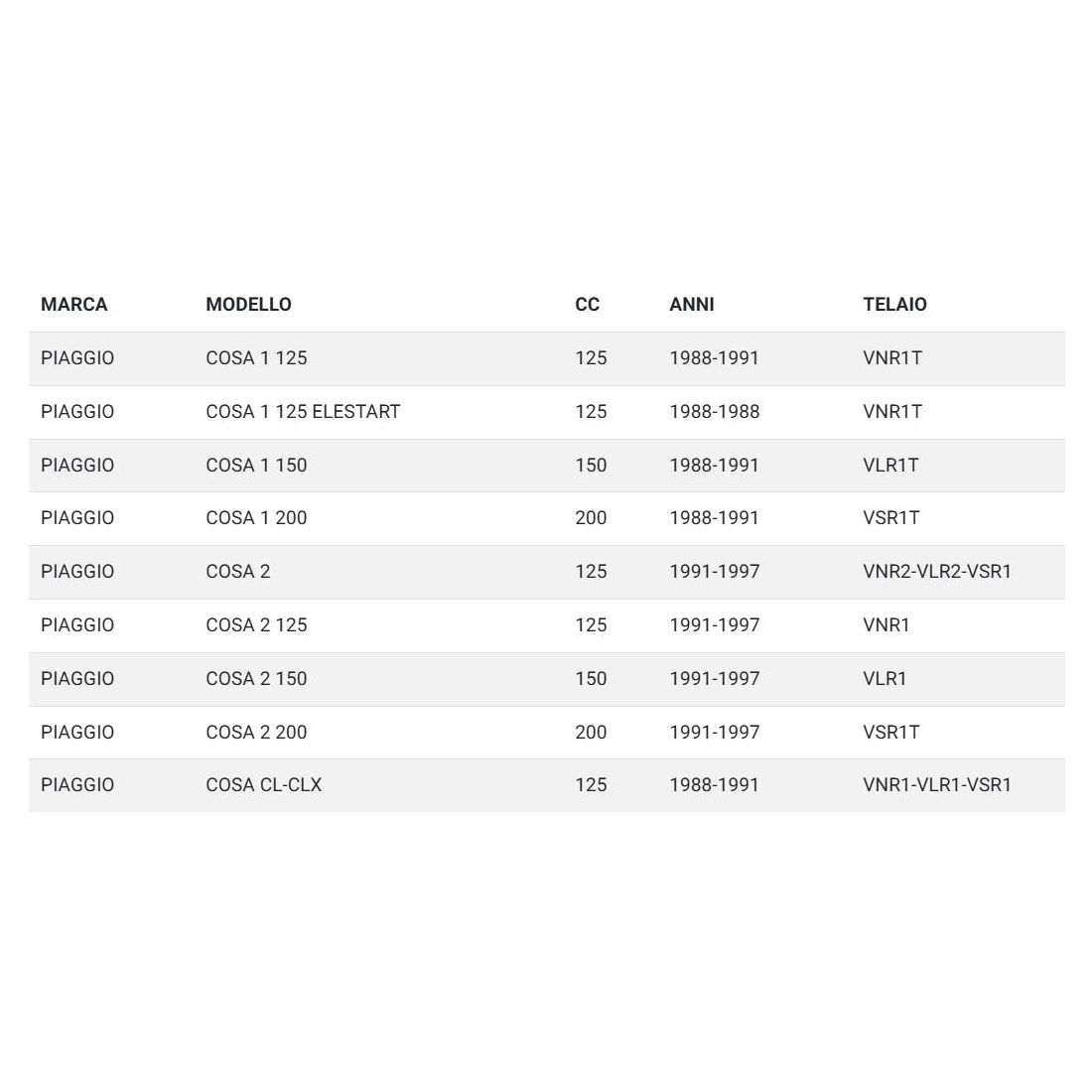 | MARCA | MODELLO | CC | ANNI | TELAIO |
|---|---|---|---|---|
| PIAGGIO | COSA 1 125 | 125 | 1988-1991 | VNR1T |
| PIAGGIO | COSA 1 125 ELESTART | 125 | 1988-1988 | VNR1T |
| PIAGGIO | COSA 1 150 | 150 | 1988-1991 | VLR1T |
| PIAGGIO | COSA 1 200 | 200 | 1988-1991 | VSR1T |
| PIAGGIO | COSA 2 | 125 | 1991-1997 | VNR2-VLR2-VSR1 |
| PIAGGIO | COSA 2 125 | 125 | 1991-1997 | VNR1 |
| PIAGGIO | COSA 2 150 | 150 | 1991-1997 | VLR1 |
| PIAGGIO | COSA 2 200 | 200 | 1991-1997 | VSR1T |
| PIAGGIO | COSA CL-CLX | 125 | 1988-1991 | VNR1-VLR1-VSR1 |